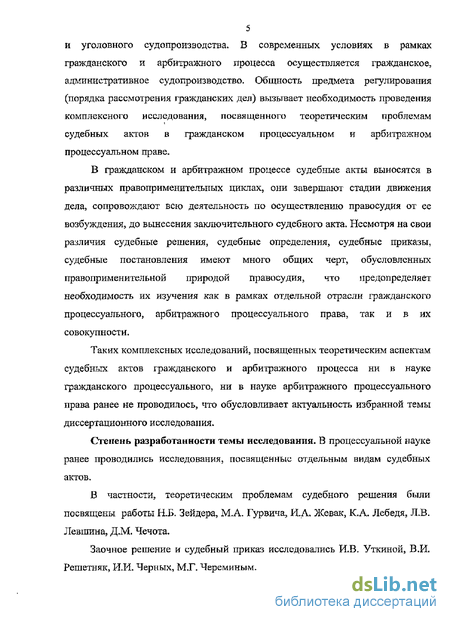 5

и уголовного судопроизводства. В современных условиях в рамках гражданского и арбитражного процесса осуществляется гражданское, административное судопроизводство. Общность предмета регулирования (порядка рассмотрения гражданских дел) вызывает необходимость проведения комплексного исследования, посвященного теоретическим проблемам судебных актов в гражданском процессуальном и арбитражном процессуальном праве.

В гражданском и арбитражном процессе судебные акты выносятся в различных правоприменительных циклах, они завершают стадии движения дела, сопровождают всю деятельность по осуществлению правосудия от ее возбуждения, до вынесения заключительного судебного акта. Несмотря на свои различия судебные решения, судебные определения, судебные приказы, судебные постановления имеют много общих черт, обусловленных правоприменительной природой правосудия, что предопределяет необходимость их изучения как в рамках отдельной отрасли гражданского процессуального, арбитражного процессуального права, так и в их совокупности.

Таких комплексных исследований, посвященных теоретическим аспектам судебных актов гражданского и арбитражного процесса ни в науке гражданского процессуального, ни в науке арбитражного процессуального права ранее не проводилось, что обусловливает актуальность избранной темы диссертационного исследования.

Степень разработанности темы исследования. В процессуальной науке ранее проводились исследования, посвященные отдельным видам судебных актов.

В частности, теоретическим проблемам судебного решения были посвящены работы Н.Б. Зейдера, М.А. Гурвича, И.А. Жевак, К.А. Лебедя, Л.В. Левшина, Д.М. Чечота.

Заочное решение и судебный приказ исследовались И.В. Уткиной, В.И. Решетняк, И.И. Черных, М.Г. Череминым.

dsLib.net
библиотека диссертаций